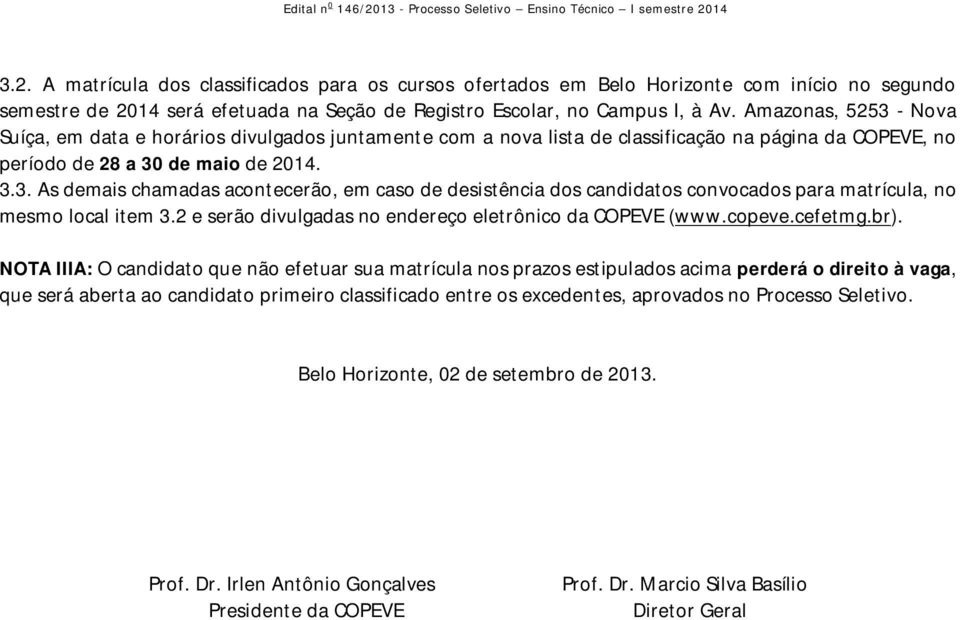 Edital nº 146/2013 - Processo Seletivo – Ensino Técnico – I semestre 2014

3.2. A matrícula dos classificados para os cursos ofertados em Belo Horizonte com início no segundo semestre de 2014 será efetuada na Seção de Registro Escolar, no Campus I, à Av. Amazonas, 5253 - Nova Suíça, em data e horários divulgados juntamente com a nova lista de classificação na página da COPEVE, no período de 28 a 30 de maio de 2014.

3.3. As demais chamadas acontecerão, em caso de desistência dos candidatos convocados para matrícula, no mesmo local item 3.2 e serão divulgadas no endereço eletrônico da COPEVE (www.copeve.cefetmg.br).

NOTA IIIA: O candidato que não efetuar sua matrícula nos prazos estipulados acima perderá o direito à vaga, que será aberta ao candidato primeiro classificado entre os excedentes, aprovados no Processo Seletivo.

Belo Horizonte, 02 de setembro de 2013.

Prof. Dr. Irlen Antônio Gonçalves
Presidente da COPEVE

Prof. Dr. Marcio Silva Basílio
Diretor Geral